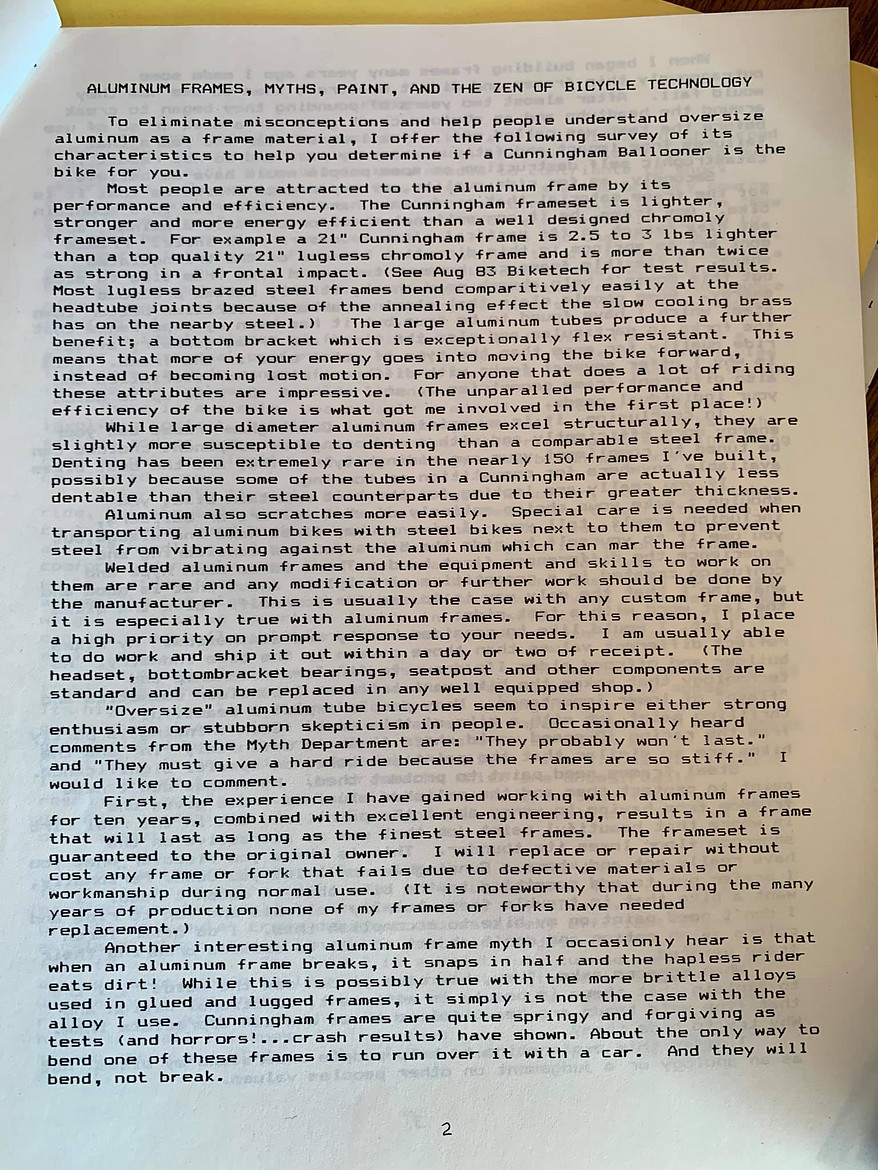 ALUMINUM FRAMES, MYTHS, PAINT, AND THE ZEN OF BICYCLE TECHNOLOGY

To eliminate misconceptions and help people understand oversize aluminum as a frame material, I offer the following survey of its characteristics to help you determine if a Cunningham Ballooner is the bike for you.

Most people are attracted to the aluminum frame by its performance and efficiency. The Cunningham frameset is lighter, stronger and more energy efficient than a well designed chromoly frameset. For example a 21" Cunningham frame is 2.5 to 3 lbs lighter than a top quality 21" lugless chromoly frame and is more than twice as strong in a frontal impact. (See Aug 83 Biketech for test results. Most lugless brazed steel frames bend comparitively easily at the headtube joints because of the annealing effect the slow cooling brass has on the nearby steel.) The large aluminum tubes produce a further benefit; a bottom bracket which is exceptionally flex resistant. This means that more of your energy goes into moving the bike forward, instead of becoming lost motion. For anyone that does a lot of riding these attributes are impressive. (The unparalled performance and efficiency of the bike is what got me involved in the first place!)

While large diameter aluminum frames excel structurally, they are slightly more susceptible to denting than a comparable steel frame. Denting has been extremely rare in the nearly 150 frames I've built, possibly because some of the tubes in a Cunningham are actually less dentable than their steel counterparts due to their greater thickness.

Aluminum also scratches more easily. Special care is needed when transporting aluminum bikes with steel bikes next to them to prevent steel from vibrating against the aluminum which can mar the frame.

Welded aluminum frames and the equipment and skills to work on them are rare and any modification or further work should be done by the manufacturer. This is usually the case with any custom frame, but it is especially true with aluminum frames. For this reason, I place a high priority on prompt response to your needs. I am usually able to do work and ship it out within a day or two of receipt. (The headset, bottombracket bearings, seatpost and other components are standard and can be replaced in any well equipped shop.)

"Oversize" aluminum tube bicycles seem to inspire either strong enthusiasm or stubborn skepticism in people. Occasionally heard comments from the Myth Department are: "They probably won't last." and "They must give a hard ride because the frames are so stiff." I would like to comment.

First, the experience I have gained working with aluminum frames for ten years, combined with excellent engineering, results in a frame that will last as long as the finest steel frames. The frameset is guaranteed to the original owner. I will replace or repair without cost any frame or fork that fails due to defective materials or workmanship during normal use. (It is noteworthy that during the many years of production none of my frames or forks have needed replacement.)

Another interesting aluminum frame myth I occasionly hear is that when an aluminum frame breaks, it snaps in half and the hapless rider eats dirt! While this is possibly true with the more brittle alloys used in glued and lugged frames, it simply is not the case with the alloy I use. Cunningham frames are quite springy and forgiving as tests (and horrors!...crash results) have shown. About the only way to bend one of these frames is to run over it with a car. And they will bend, not break.

2